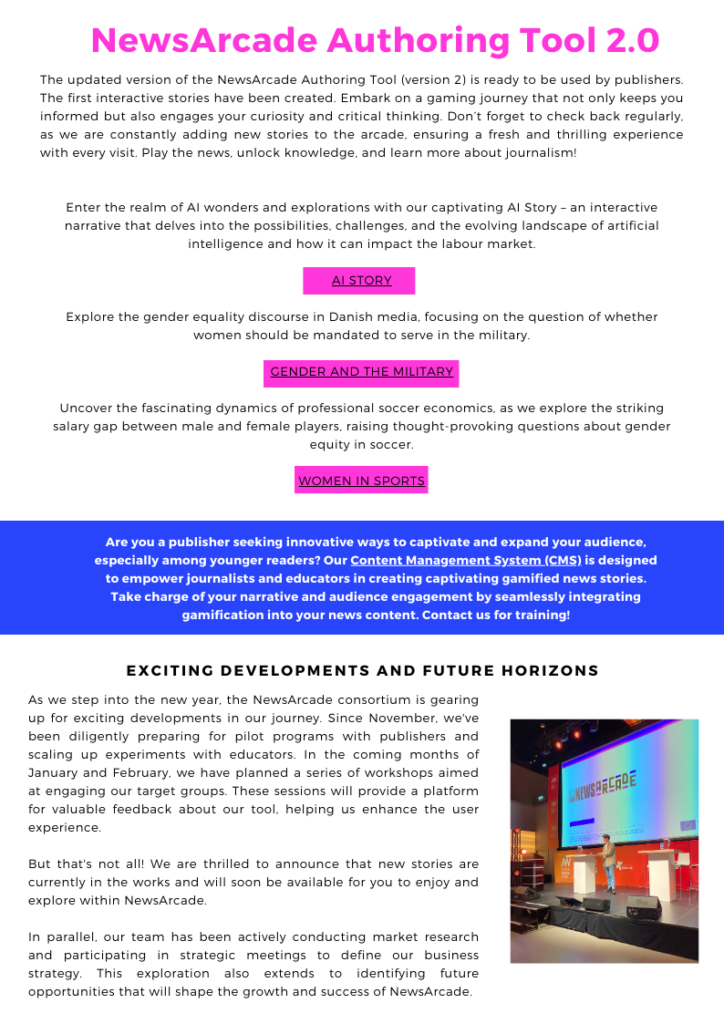 NewsArcade Authoring Tool 2.0

The updated version of the NewsArcade Authoring Tool (version 2) is ready to be used by publishers. The first interactive stories have been created. Embark on a gaming journey that not only keeps you informed but also engages your curiosity and critical thinking. Don't forget to check back regularly, as we are constantly adding new stories to the arcade, ensuring a fresh and thrilling experience with every visit. Play the news, unlock knowledge, and learn more about journalism!

Enter the realm of AI wonders and explorations with our captivating AI Story – an interactive narrative that delves into the possibilities, challenges, and the evolving landscape of artificial intelligence and how it can impact the labour market.

AI STORY

Explore the gender equality discourse in Danish media, focusing on the question of whether women should be mandated to serve in the military.

GENDER AND THE MILITARY

Uncover the fascinating dynamics of professional soccer economics, as we explore the striking salary gap between male and female players, raising thought-provoking questions about gender equity in soccer.

WOMEN IN SPORTS

Are you a publisher seeking innovative ways to captivate and expand your audience, especially among younger readers? Our Content Management System (CMS) is designed to empower journalists and educators in creating captivating gamified news stories. Take charge of your narrative and audience engagement by seamlessly integrating gamification into your news content. Contact us for training!

EXCITING DEVELOPMENTS AND FUTURE HORIZONS

As we step into the new year, the NewsArcade consortium is gearing up for exciting developments in our journey. Since November, we've been diligently preparing for pilot programs with publishers and scaling up experiments with educators. In the coming months of January and February, we have planned a series of workshops aimed at engaging our target groups. These sessions will provide a platform for valuable feedback about our tool, helping us enhance the user experience.

But that's not all! We are thrilled to announce that new stories are currently in the works and will soon be available for you to enjoy and explore within NewsArcade.

In parallel, our team has been actively conducting market research and participating in strategic meetings to define our business strategy. This exploration also extends to identifying future opportunities that will shape the growth and success of NewsArcade.

NEWSARCADE